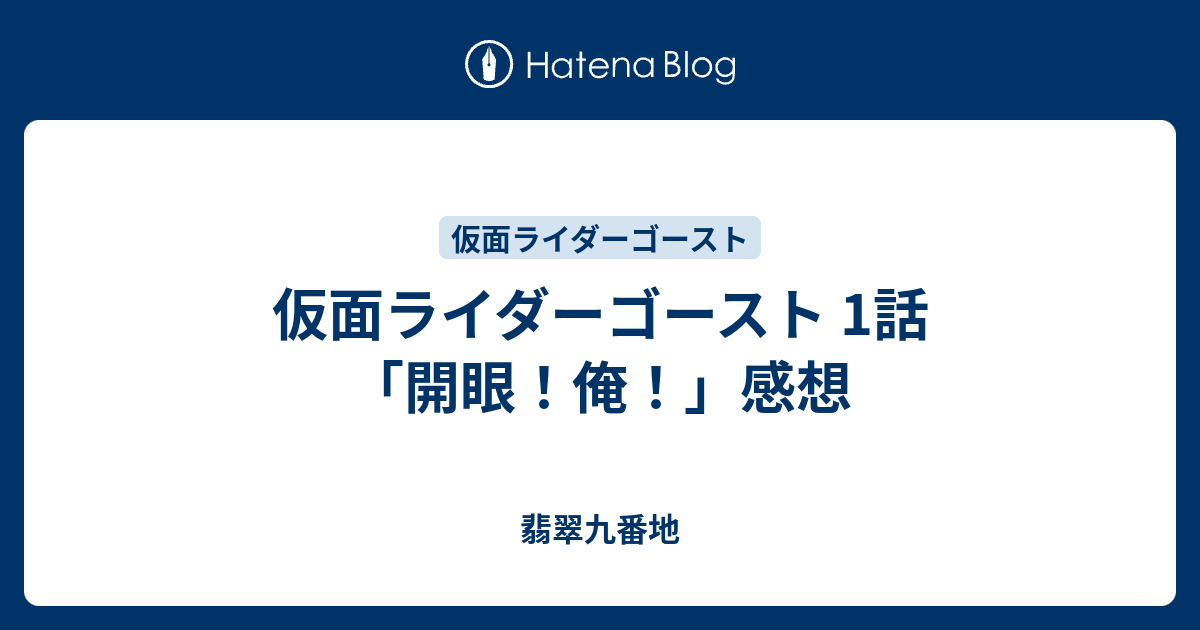 Hatena Blog

仮面ライダーゴースト

仮面ライダーゴースト 1話「開眼！俺！」感想

翡翠九番地